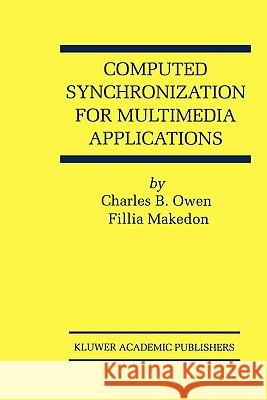 COMPUTED SYNCHRONIZATION FOR MULTIMEDIA APPLICATIONS

by
Charles B. Owen
Fillia Makedon

KLUWER ACADEMIC PUBLISHERS

Kraina Książek